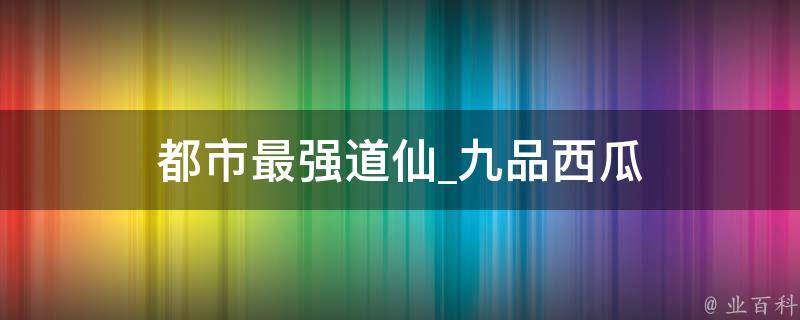 都市最强道仙_九品西瓜

@ 业百科